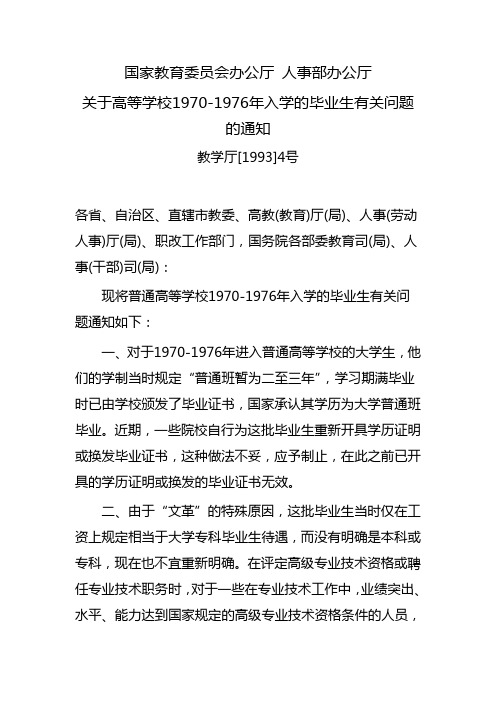 国家教育委员会办公厅 人事部办公厅
关于高等学校1970-1976年入学的毕业生有关问题的通知
教学厅[1993]4号

各省、自治区、直辖市教委、高教(教育)厅(局)、人事(劳动人事)厅(局)、职改工作部门，国务院各部委教育司(局)、人事(干部)司(局)：

现将普通高等学校1970-1976年入学的毕业生有关问题通知如下：

一、对于1970-1976年进入普通高等学校的大学生，他们的学制当时规定“普通班暂为二至三年”，学习期满毕业时已由学校颁发了毕业证书，国家承认其学历为大学普通班毕业。近期，一些院校自行为这批毕业生重新开具学历证明或换发毕业证书，这种做法不妥，应予制止，在此之前已开具的学历证明或换发的毕业证书无效。

二、由于“文革”的特殊原因，这批毕业生当时仅在工资上规定相当于大学专科毕业生待遇，而没有明确是本科或专科，现在也不宜重新明确。在评定高级专业技术资格或聘任专业技术职务时，对于一些在专业技术工作中，业绩突出、水平、能力达到国家规定的高级专业技术资格条件的人员，